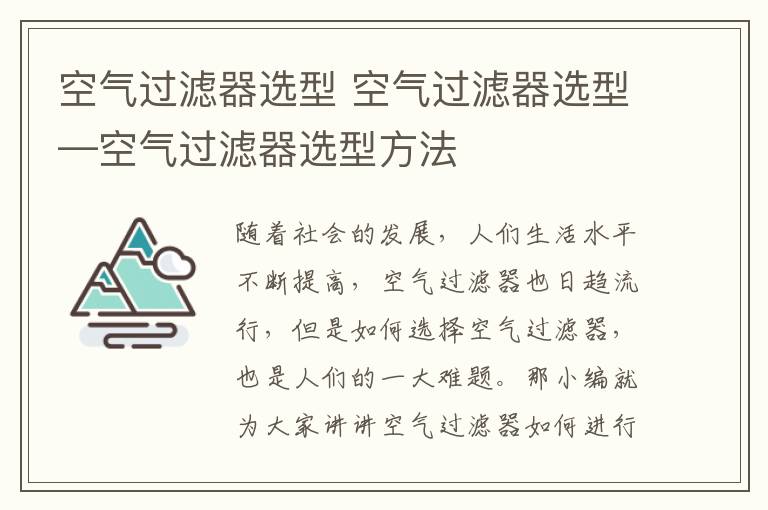 空气过滤器选型 空气过滤器选型—空气过滤器选型方法

随着社会的发展，人们生活水平不断提高，空气过滤器也日趋流行，但是如何选择空气过滤器，也是人们的一大难题。那小编就为大家讲讲空气过滤器如何进行